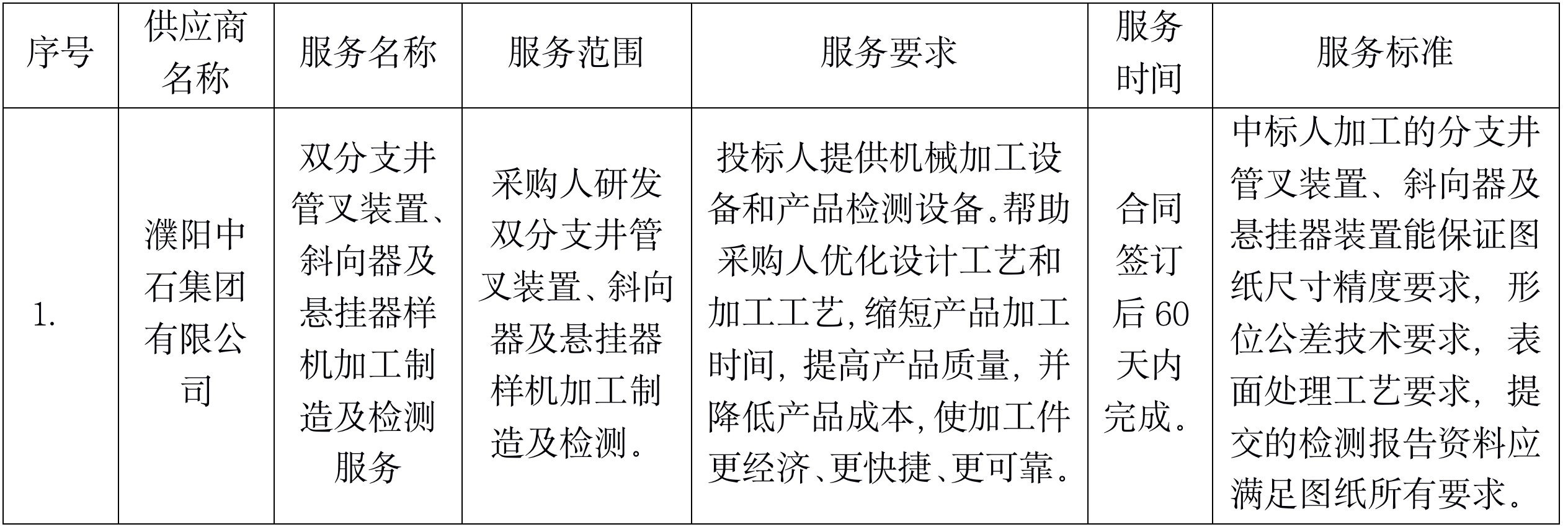 | 序号 | 供应商名称 | 服务名称 | 服务范围 | 服务要求 | 服务时间 | 服务标准 |
|---|---|---|---|---|---|---|
| 1. | 濮阳中石集团有限公司 | 双分支井管叉装置、斜向器及悬挂器样机加工制造及检测服务 | 采购人研发双分支井管叉装置、斜向器及悬挂器样机加工制造及检测。 | 投标人提供机械加工设备和产品检测设备。帮助采购人优化设计工艺和加工工艺，缩短产品加工时间，提高产品质量，并降低产品成本，使加工件更经济、更快捷、更可靠。 | 合同签订后 60 天内完成。 | 中标人加工的分支井管叉装置、斜向器及悬挂器装置能保证图纸尺寸精度要求，形位公差技术要求，表面处理工艺要求，提交的检测报告资料应满足图纸所有要求。 |